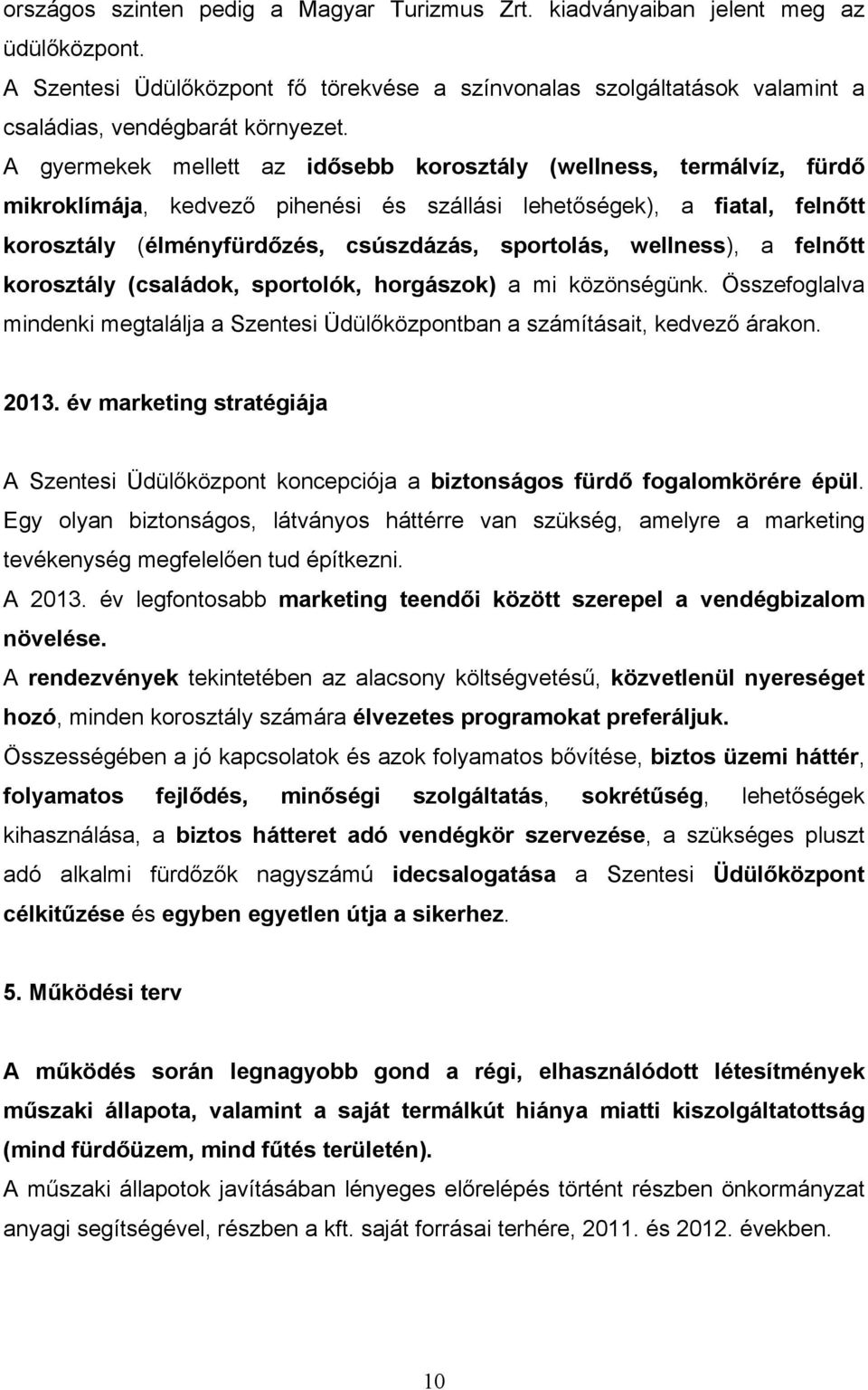 országos szinten pedig a Magyar Turizmus Zrt. kiadványaiban jelent meg az üdülőközpont.
A Szentesi Üdülőközpont fő törekvése a színvonalas szolgáltatások valamint a családias, vendégbarát környezet.
A gyermekek mellett az idősebb korosztály (wellness, termálvíz, fürdő mikroklímája, kedvező pihenési és szállási lehetőségek), a fiatal, felnőtt korosztály (élményfürdőzés, csúszdázás, sportolás, wellness), a felnőtt korosztály (családok, sportolók, horgászok) a mi közönségünk. Összefoglalva mindenki megtalálja a Szentesi Üdülőközpontban a számításait, kedvező árakon.

2013. év marketing stratégiája

A Szentesi Üdülőközpont koncepciója a biztonságos fürdő fogalomkörére épül. Egy olyan biztonságos, látványos háttérre van szükség, amelyre a marketing tevékenység megfelelően tud építkezni.
A 2013. év legfontosabb marketing teendői között szerepel a vendégbizalom növelése.
A rendezvények tekintetében az alacsony költségvetésű, közvetlenül nyereséget hozó, minden korosztály számára élvezetes programokat preferáljuk.
Összességében a jó kapcsolatok és azok folyamatos bővítése, biztos üzemi háttér, folyamatos fejlődés, minőségi szolgáltatás, sokrétűség, lehetőségek kihasználása, a biztos hátteret adó vendégkör szervezése, a szükséges pluszt adó alkalmi fürdőzők nagyszámú idecsalogatása a Szentesi Üdülőközpont célkitűzése és egyben egyetlen útja a sikerhez.

5. Működési terv

A működés során legnagyobb gond a régi, elhasználódott létesítmények műszaki állapota, valamint a saját termálkút hiánya miatti kiszolgáltatottság (mind fürdőüzem, mind fűtés területén).
A műszaki állapotok javításában lényeges előrelépés történt részben önkormányzat anyagi segítségével, részben a kft. saját forrásai terhére, 2011. és 2012. években.

10